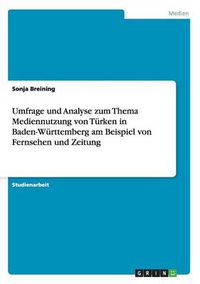 Medien

Sonja Breining

Umfrage und Analyse zum Thema Mediennutzung von Türken in Baden-Württemberg am Beispiel von Fernsehen und Zeitung

Studienarbeit

GRIN